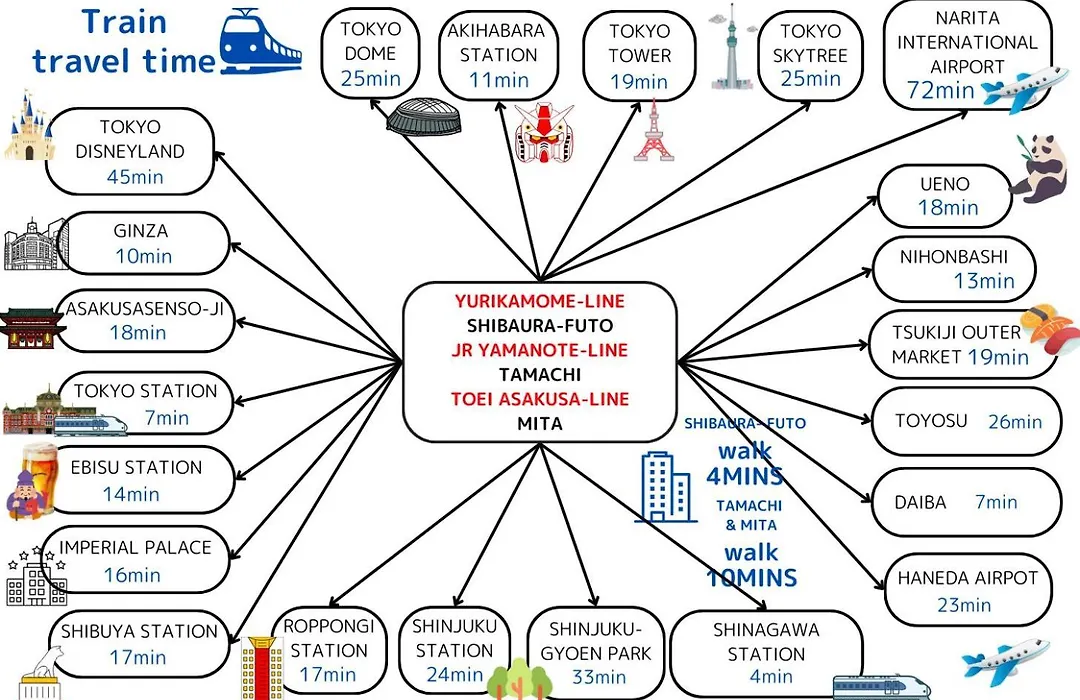 Train travel time

TOKYO DOME 25min

AKIHABARA STATION 11min

TOKYO TOWER 19min

TOKYO SKYTREE 25min

NARITA INTERNATIONAL AIRPORT 72min

TOKYO DISNEYLAND 45min

GINZA 10min

ASAKUSASENSO-JI 18min

TOKYO STATION 7min

EBISU STATION 14min

IMPERIAL PALACE 16min

SHIBUYA STATION 17min

YURIKAMOME-LINE
SHIBAURA-FUTO
JR YAMANOTE-LINE
TAMACHI
TOEI ASAKUSA-LINE
MITA

UENO 18min

NIHONBASHI 13min

TSUKIJI OUTER MARKET 19min

TOYOSU 26min

DAIBA 7min

HANEDA AIRPOT 23min

SHIBAURA-FUTO walk 4MINS

TAMACHI & MITA walk 10MINS

ROPPONGI STATION 17min

SHINJUKU STATION 24min

SHINJUKU-GYOEN PARK 33min

SHINAGAWA STATION 4min